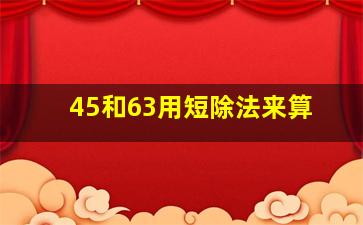 45和63用短除法来算